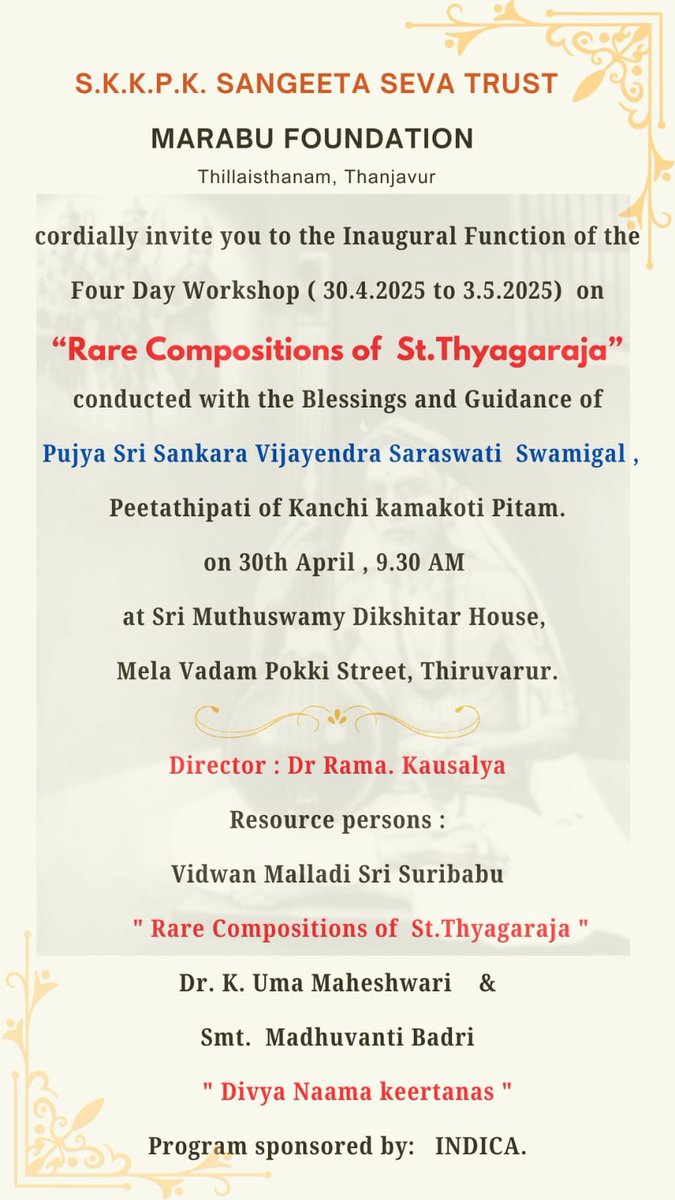 S.K.K.P.K. SANGEETA SEVA TRUST

MARABU FOUNDATION

Thillaisthanam, Thanjavur

cordially invite you to the Inaugural Function of the Four Day Workshop ( 30.4.2025 to 3.5.2025) on

“Rare Compositions of St.Thyagaraja”

conducted with the Blessings and Guidance of

Pujya Sri Sankara Vijayendra Saraswati Swamigal ,

Peetathipati of Kanchi kamakoti Pitam.

on 30th April , 9.30 AM

at Sri Muthuswamy Dikshitar House,

Mela Vadam Pokki Street, Thiruvarur.

Director : Dr Rama. Kausalya

Resource persons :

Vidwan Malladi Sri Suribabu

" Rare Compositions of St.Thyagaraja "

Dr. K. Uma Maheshwari &

Smt. Madhuvanti Badri

" Divya Naama keertanas "

Program sponsored by: INDICA.